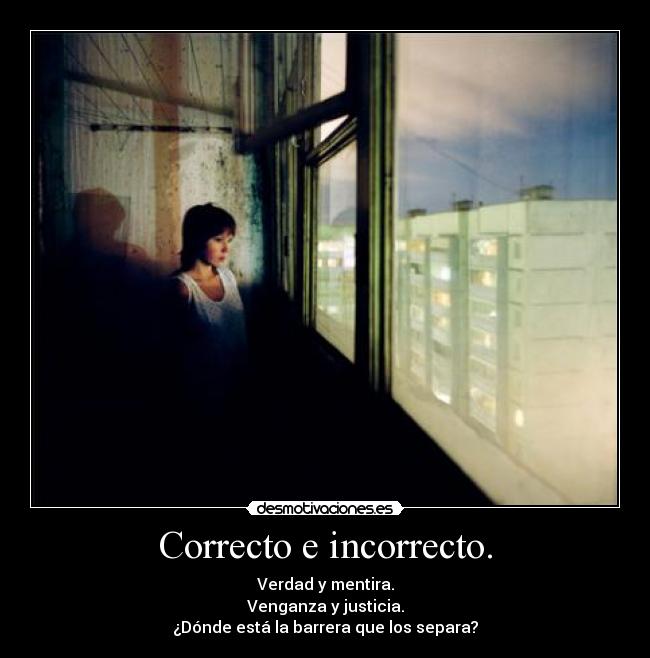 desmotivaciones.es

Correcto e incorrecto.

Verdad y mentira.
Venganza y justicia.
¿Dónde está la barrera que los separa?